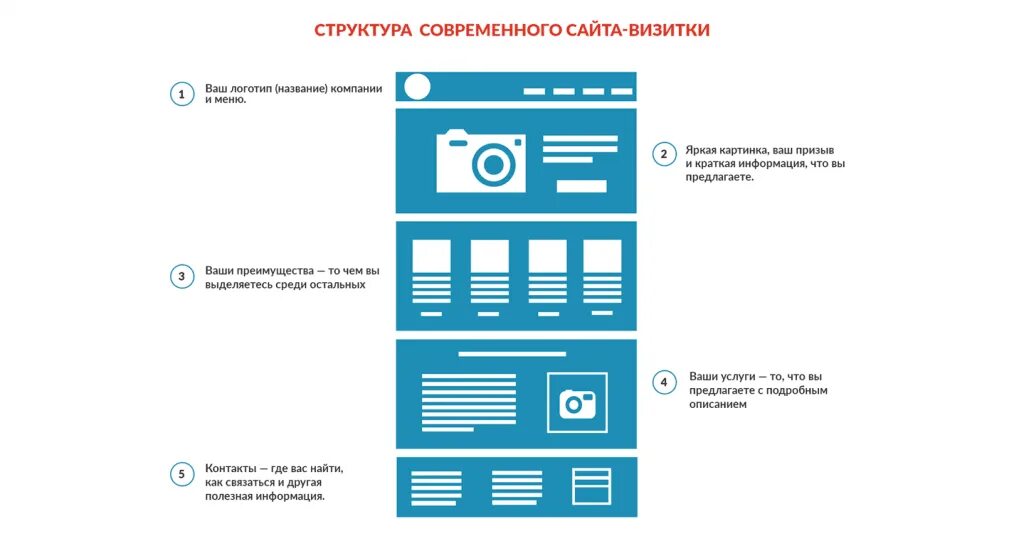 СТРУКТУРА СОВРЕМЕННОГО САЙТА-ВИЗИТКИ

1 Ваш логотип (название) компании и меню.

2 Яркая картинка, ваш призыв и краткая информация, что вы предлагаете.

3 Ваши преимущества — то чем вы выделяетесь среди остальных

4 Ваши услуги — то, что вы предлагаете с подробным описанием

5 Контакты — где вас найти, как связаться и другая полезная информация.